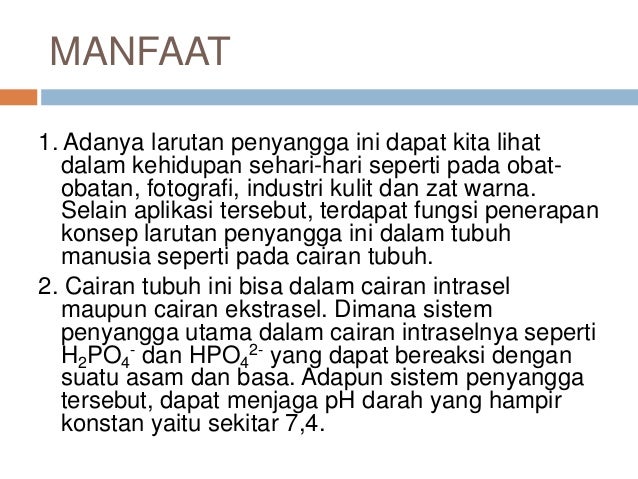 MANFAAT

1. Adanya larutan penyangga ini dapat kita lihat dalam kehidupan sehari-hari seperti pada obat-obatan, fotografi, industri kulit dan zat warna. Selain aplikasi tersebut, terdapat fungsi penerapan konsep larutan penyangga ini dalam tubuh manusia seperti pada cairan tubuh.

2. Cairan tubuh ini bisa dalam cairan intrasel maupun cairan ekstrasel. Dimana sistem penyangga utama dalam cairan intraselnya seperti $H_2PO_4^-$ dan $HPO_4^{2-}$ yang dapat bereaksi dengan suatu asam dan basa. Adapun sistem penyangga tersebut, dapat menjaga pH darah yang hampir konstan yaitu sekitar 7,4.